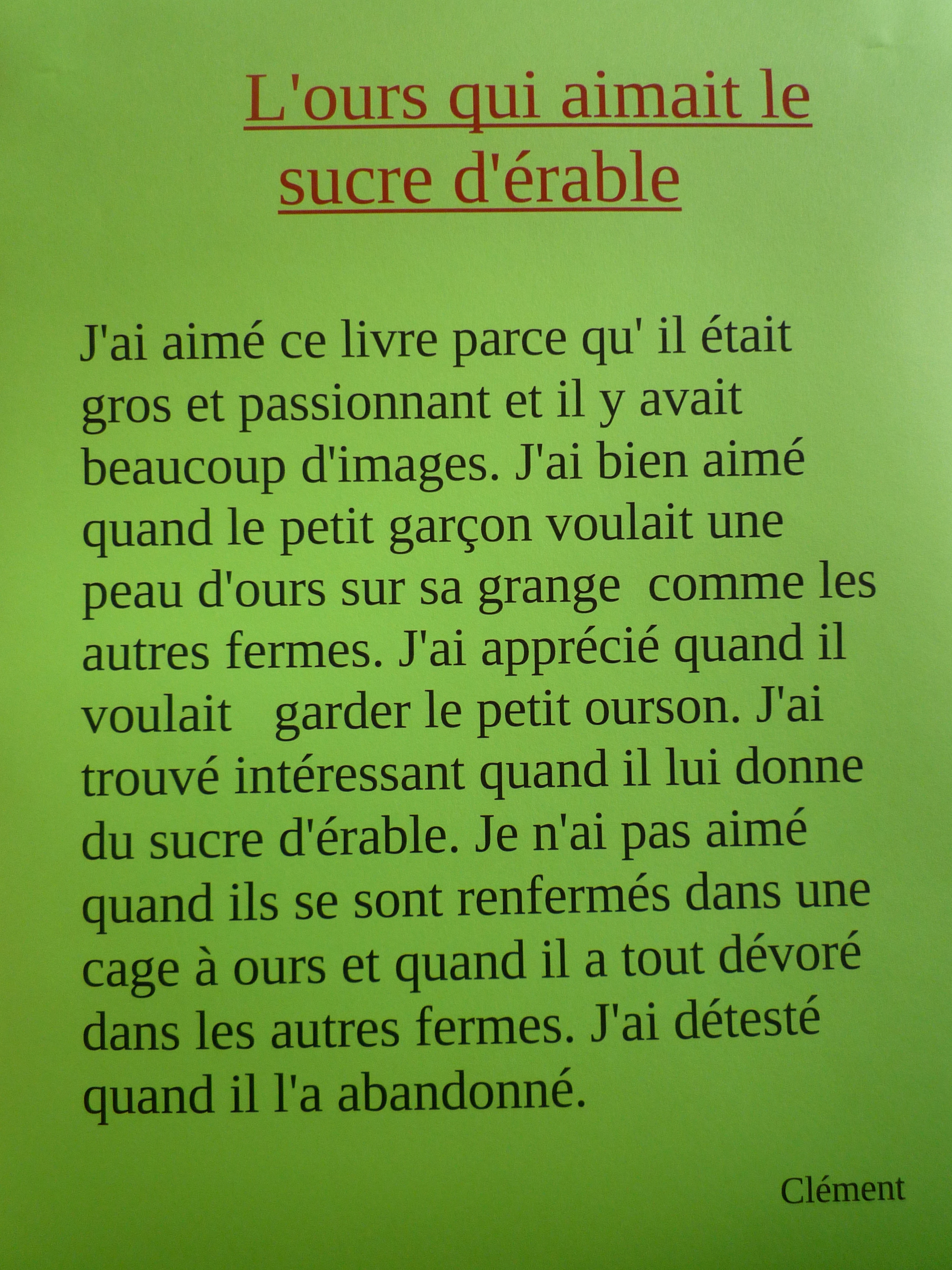 L'ours qui aimait le sucre d'érable

J'ai aimé ce livre parce qu' il était gros et passionnant et il y avait beaucoup d'images. J'ai bien aimé quand le petit garçon voulait une peau d'ours sur sa grange comme les autres fermes. J'ai apprécié quand il voulait garder le petit ourson. J'ai trouvé intéressant quand il lui donne du sucre d'érable. Je n'ai pas aimé quand ils se sont renfermés dans une cage à ours et quand il a tout dévoré dans les autres fermes. J'ai détesté quand il l'a abandonné.

Clément